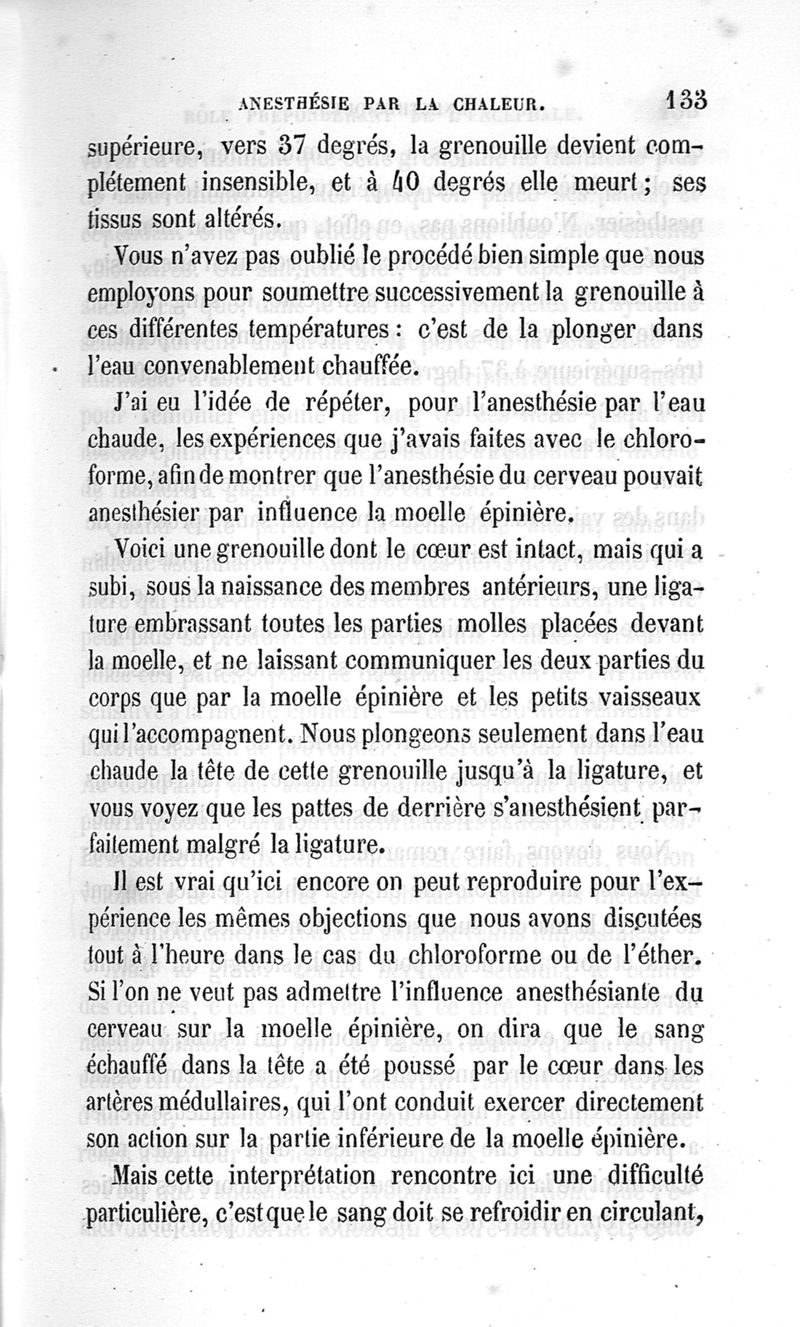 ANESTHÉSIE PAR LA CHALEUR. 133

supérieure, vers 37 degrés, la grenouille devient complétement insensible, et à 40 degrés elle meurt ; ses tissus sont altérés.

Vous n'avez pas oublié le procédé bien simple que nous employons pour soumettre successivement la grenouille à ces différentes températures : c'est de la plonger dans l'eau convenablement chauffée.

J'ai eu l'idée de répéter, pour l'anesthésie par l'eau chaude, les expériences que j'avais faites avec le chloroforme, afin de montrer que l'anesthésie du cerveau pouvait anesthésier par influence la moelle épinière.

Voici une grenouille dont le cœur est intact, mais qui a subi, sous la naissance des membres antérieurs, une ligature embrassant toutes les parties molles placées devant la moelle, et ne laissant communiquer les deux parties du corps que par la moelle épinière et les petits vaisseaux qui l'accompagnent. Nous plongeons seulement dans l'eau chaude la tête de cette grenouille jusqu'à la ligature, et vous voyez que les pattes de derrière s'anesthésient parfaitement malgré la ligature.

Il est vrai qu'ici encore on peut reproduire pour l'expérience les mêmes objections que nous avons discutées tout à l'heure dans le cas du chloroforme ou de l'éther. Si l'on ne veut pas admettre l'influence anesthésiante du cerveau sur la moelle épinière, on dira que le sang échauffé dans la tête a été poussé par le cœur dans les artères médullaires, qui l'ont conduit exercer directement son action sur la partie inférieure de la moelle épinière.

Mais cette interprétation rencontre ici une difficulté particulière, c'est que le sang doit se refroidir en circulant,